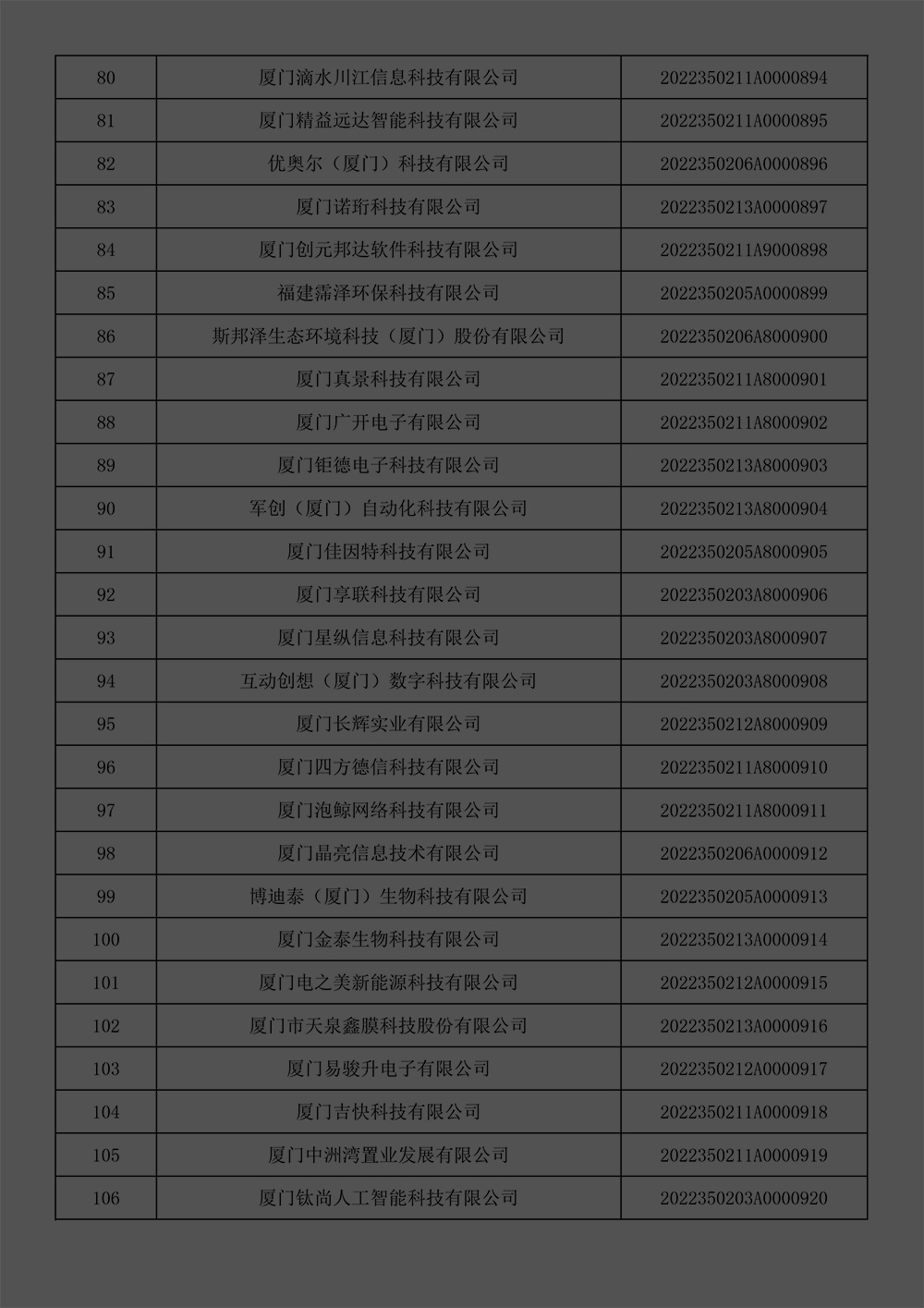 | 80 | 厦门滴水川江信息科技有限公司 | 2022350211A0000894 |
|---|---|---|
| 81 | 厦门精益远达智能科技有限公司 | 2022350211A0000895 |
| 82 | 优奥尔（厦门）科技有限公司 | 2022350206A0000896 |
| 83 | 厦门诺珩科技有限公司 | 2022350213A0000897 |
| 84 | 厦门创元邦达软件科技有限公司 | 2022350211A9000898 |
| 85 | 福建霈泽环保科技有限公司 | 2022350205A0000899 |
| 86 | 斯邦泽生态环境科技（厦门）股份有限公司 | 2022350206A8000900 |
| 87 | 厦门真景科技有限公司 | 2022350211A8000901 |
| 88 | 厦门广开电子有限公司 | 2022350211A8000902 |
| 89 | 厦门钜德电子科技有限公司 | 2022350213A8000903 |
| 90 | 军创（厦门）自动化科技有限公司 | 2022350213A8000904 |
| 91 | 厦门佳因特科技有限公司 | 2022350205A8000905 |
| 92 | 厦门享联科技有限公司 | 2022350203A8000906 |
| 93 | 厦门星纵信息科技有限公司 | 2022350203A8000907 |
| 94 | 互动创想（厦门）数字科技有限公司 | 2022350203A8000908 |
| 95 | 厦门长辉实业有限公司 | 2022350212A8000909 |
| 96 | 厦门四方德信科技有限公司 | 2022350211A8000910 |
| 97 | 厦门泡鲸网络科技有限公司 | 2022350211A8000911 |
| 98 | 厦门晶亮信息技术有限公司 | 2022350206A0000912 |
| 99 | 博迪泰（厦门）生物科技有限公司 | 2022350205A0000913 |
| 100 | 厦门金泰生物科技有限公司 | 2022350213A0000914 |
| 101 | 厦门电之美新能源科技有限公司 | 2022350212A0000915 |
| 102 | 厦门市天泉鑫膜科技股份有限公司 | 2022350213A0000916 |
| 103 | 厦门易骏升电子有限公司 | 2022350212A0000917 |
| 104 | 厦门吉快科技有限公司 | 2022350211A0000918 |
| 105 | 厦门中洲湾置业发展有限公司 | 2022350211A0000919 |
| 106 | 厦门钛尚人工智能科技有限公司 | 2022350203A0000920 |